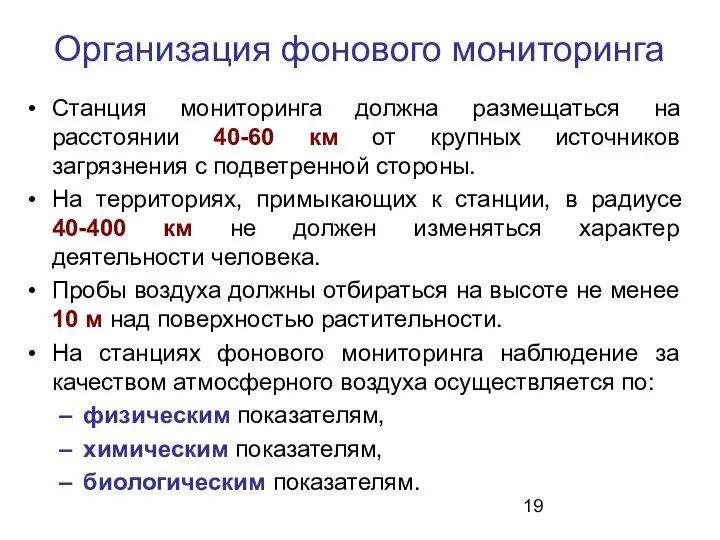 Организация фонового мониторинга

• Станция мониторинга должна размещаться на расстоянии 40-60 км от крупных источников загрязнения с подветренной стороны.

• На территориях, примыкающих к станции, в радиусе 40-400 км не должен изменяться характер деятельности человека.

• Пробы воздуха должны отбираться на высоте не менее 10 м над поверхностью растительности.

• На станциях фонового мониторинга наблюдение за качеством атмосферного воздуха осуществляется по:
– физическим показателям,
– химическим показателям,
– биологическим показателям.

19